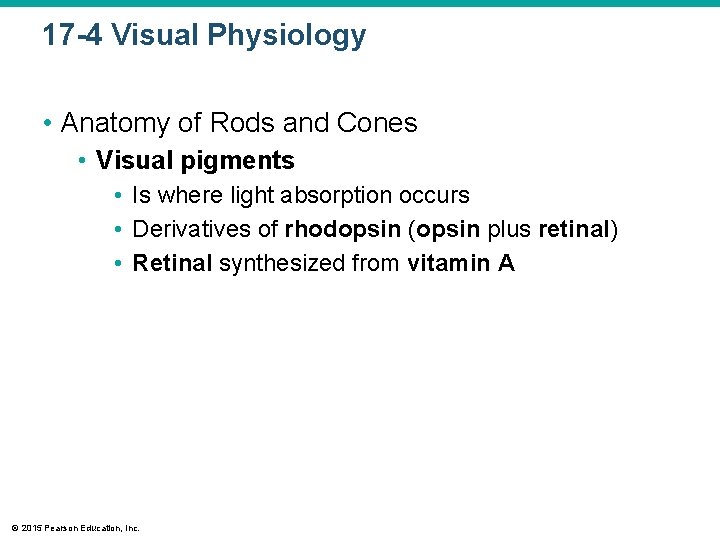 17-4 Visual Physiology

• Anatomy of Rods and Cones
• Visual pigments
• Is where light absorption occurs
• Derivatives of rhodopsin (opsin plus retinal)
• Retinal synthesized from vitamin A

© 2015 Pearson Education, Inc.